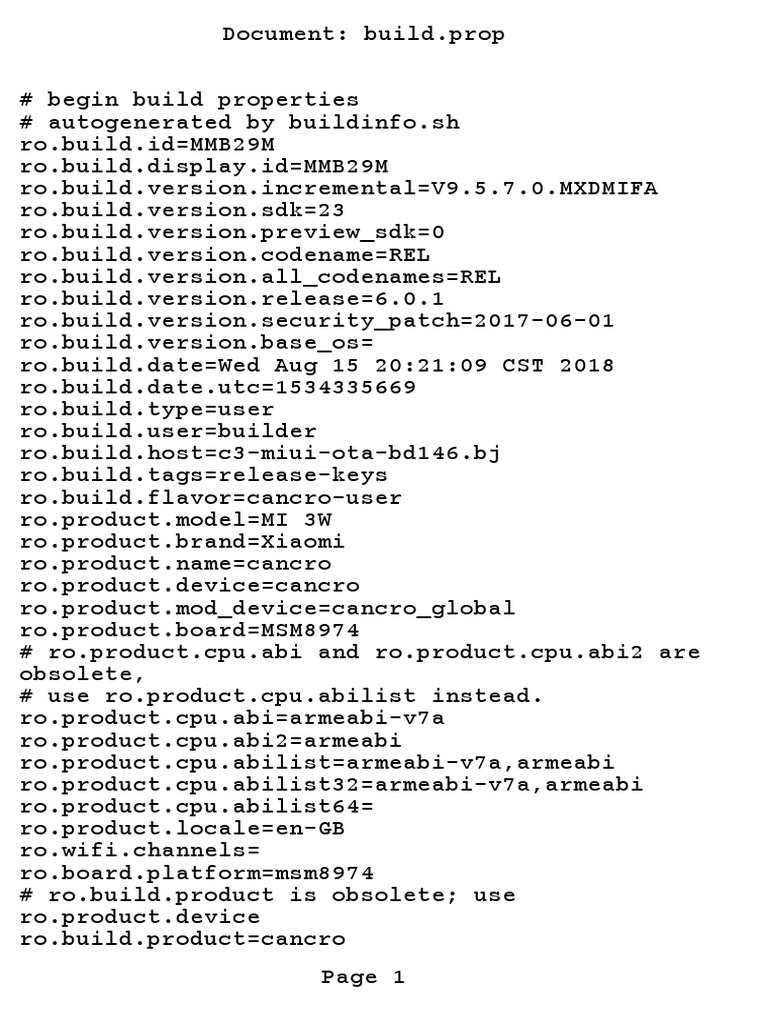 Document: build.prop

# begin build properties
# autogenerated by buildinfo.sh
ro.build.id=MMB29M
ro.build.display.id=MMB29M
ro.build.version.incremental=V9.5.7.0.MXDMIFA
ro.build.version.sdk=23
ro.build.version.preview_sdk=0
ro.build.version.codename=REL
ro.build.version.all_codenames=REL
ro.build.version.release=6.0.1
ro.build.version.security_patch=2017-06-01
ro.build.version.base_os=
ro.build.date=Wed Aug 15 20:21:09 CST 2018
ro.build.date.utc=1534335669
ro.build.type=user
ro.build.user=builder
ro.build.host=c3-miui-ota-bd146.bj
ro.build.tags=release-keys
ro.build.flavor=cancro-user
ro.product.model=MI 3W
ro.product.brand=Xiaomi
ro.product.name=cancro
ro.product.device=cancro
ro.product.mod_device=cancro_global
ro.product.board=MSM8974
# ro.product.cpu.abi and ro.product.cpu.abi2 are obsolete,
# use ro.product.cpu.abilist instead.
ro.product.cpu.abi=armeabi-v7a
ro.product.cpu.abi2=armeabi
ro.product.cpu.abilist=armeabi-v7a,armeabi
ro.product.cpu.abilist32=armeabi-v7a,armeabi
ro.product.cpu.abilist64=
ro.product.locale=en-GB
ro.wifi.channels=
ro.board.platform=msm8974
# ro.build.product is obsolete; use
ro.product.device
ro.build.product=cancro

Page 1